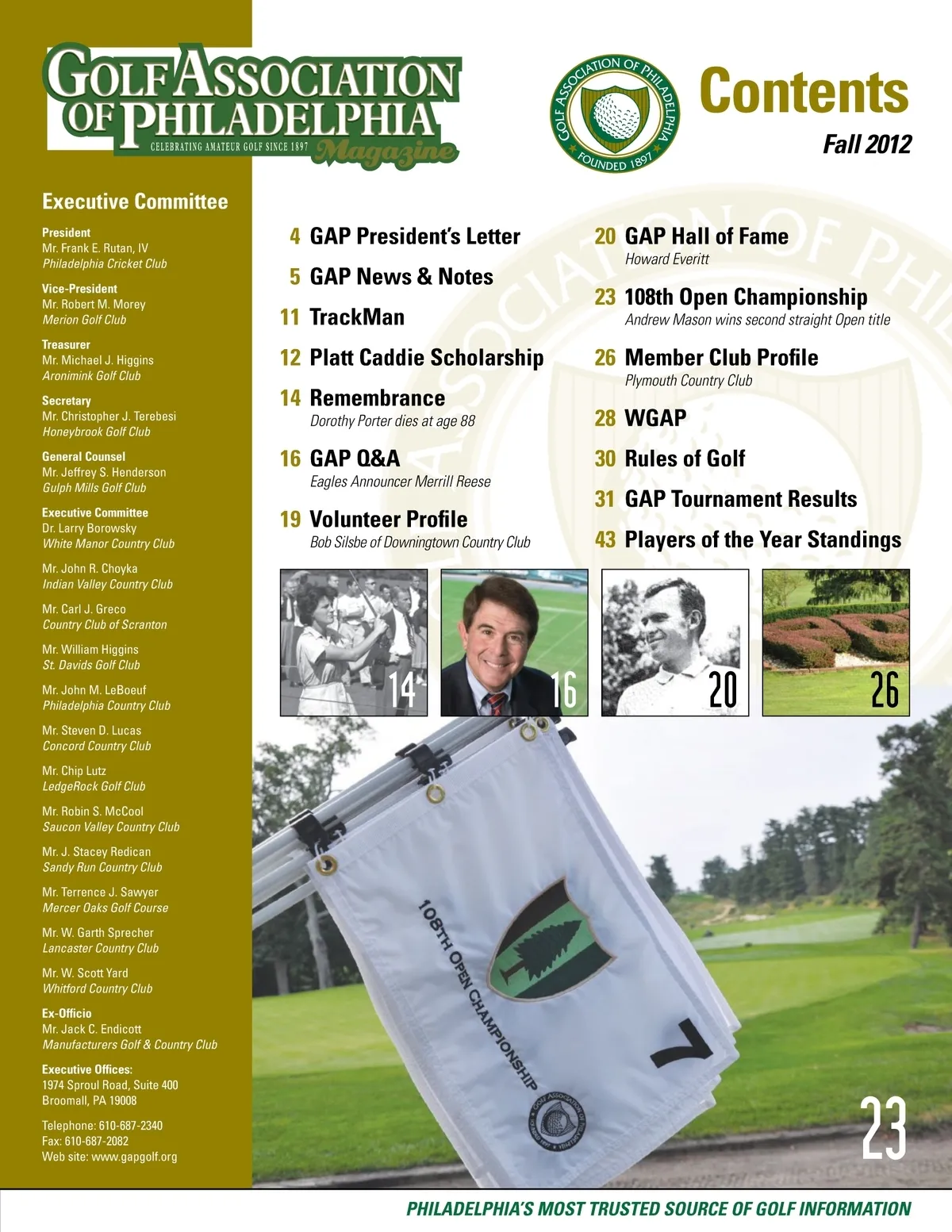 GOLF ASSOCIATION OF PHILADELPHIA
CELEBRATING AMATEUR GOLF SINCE 1897
Magazine

GOLF ASSOCIATION OF PHILADELPHIA
FOUNDED 1897

Contents
Fall 2012

Executive Committee

President
Mr. Frank E. Rutan, IV
Philadelphia Cricket Club

Vice-President
Mr. Robert M. Morey
Merion Golf Club

Treasurer
Mr. Michael J. Higgins
Aronimink Golf Club

Secretary
Mr. Christopher J. Terebesi
Honeybrook Golf Club

General Counsel
Mr. Jeffrey S. Henderson
Gulph Mills Golf Club

Executive Committee
Dr. Larry Borowsky
White Manor Country Club

Mr. John R. Choyka
Indian Valley Country Club

Mr. Carl J. Greco
Country Club of Scranton

Mr. William Higgins
St. Davids Golf Club

Mr. John M. LeBoeuf
Philadelphia Country Club

Mr. Steven D. Lucas
Concord Country Club

Mr. Chip Lutz
LedgeRock Golf Club

Mr. Robin S. McCool
Saucon Valley Country Club

Mr. J. Stacey Redican
Sandy Run Country Club

Mr. Terrence J. Sawyer
Mercer Oaks Golf Course

Mr. W. Garth Sprecher
Lancaster Country Club

Mr. W. Scott Yard
Whitford Country Club

Ex-Officio
Mr. Jack C. Endicott
Manufacturers Golf & Country Club

Executive Offices:
1974 Sproul Road, Suite 400
Broomall, PA 19008

Telephone: 610-687-2340
Fax: 610-687-2082
Web site: www.gapgolf.org

4 GAP President's Letter

5 GAP News & Notes

11 TrackMan

12 Platt Caddie Scholarship

14 Remembrance
Dorothy Porter dies at age 88

16 GAP Q&A
Eagles Announcer Merrill Reese

19 Volunteer Profile
Bob Silsbe of Downingtown Country Club

20 GAP Hall of Fame
Howard Everitt

23 108th Open Championship
Andrew Mason wins second straight Open title

26 Member Club Profile
Plymouth Country Club

28 WGAP

30 Rules of Golf

31 GAP Tournament Results

43 Players of the Year Standings

14
16
20
26

108TH OPEN CHAMPIONSHIP
7

23

PHILADELPHIA'S MOST TRUSTED SOURCE OF GOLF INFORMATION